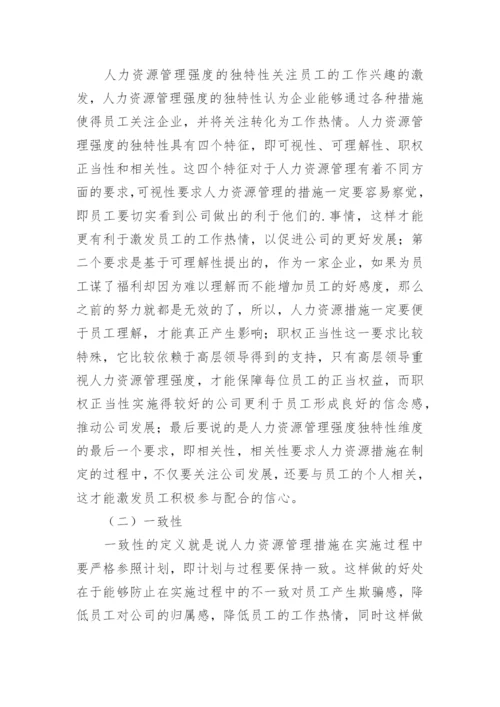 人力资源管理强度的独特性关注员工的工作兴趣的激发，人力资源管理强度的独特性认为企业能够通过各种措施使得员工关注企业，并将关注转化为工作热情。人力资源管理强度的独特性具有四个特征，即可视性、可理解性、职权正当性和相关性。这四个特征对于人力资源管理有着不同方面的要求，可视性要求人力资源管理的措施一定要容易察觉，即员工要切实看到公司做出的利于他们的.事情，这样才能更有利于激发员工的工作热情，以促进公司的更好发展；第二个要求是基于可理解性提出的，作为一家企业，如果为员工谋了福利却因为难以理解而不能增加员工的好感度，那么之前的努力就都是无效的了，所以，人力资源措施一定要便于员工理解，才能真正产生影响；职权正当性这一要求比较特殊，它比较依赖于高层领导得到的支持，只有高层领导重视人力资源管理强度，才能保障每位员工的正当权益，而职权正当性实施得较好的公司更利于员工形成良好的信念感，推动公司发展；最后要说的是人力资源管理强度独特性维度的最后一个要求，即相关性，相关性要求人力资源措施在制定的过程中，不仅要关注公司发展，还要与员工的个人相关，这才能激发员工积极参与配合的信心。

（二）一致性

一致性的定义就是说人力资源管理措施在实施过程中要严格参照计划，即计划与过程要保持一致。这样做的好处在于能够防止在实施过程中的不一致对员工产生欺骗感，降低员工对公司的归属感，降低员工的工作热情，同时这样做